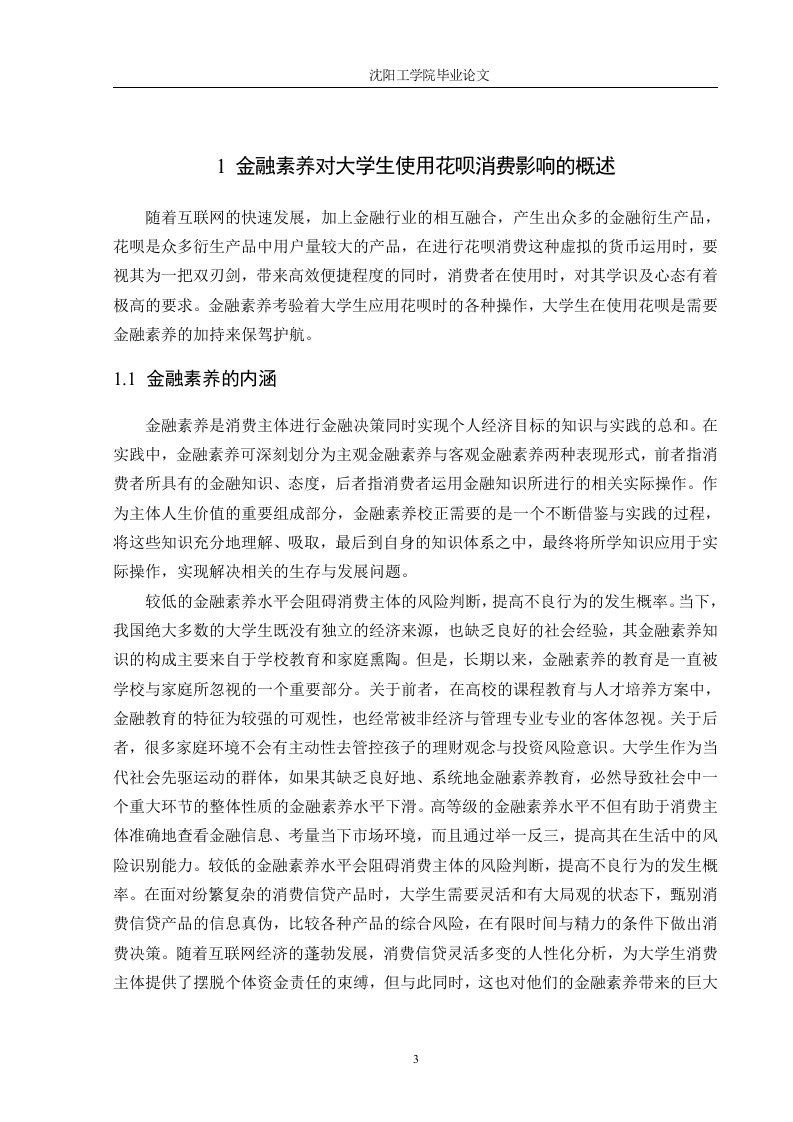 沈阳工学院毕业论文

1 金融素养对大学生使用花呗消费影响的概述

随着互联网的快速发展，加上金融行业的相互融合，产生出众多的金融衍生产品，花呗是众多衍生产品中用户量较大的产品，在进行花呗消费这种虚拟的货币运用时，要视其为一把双刃剑，带来高效便捷程度的同时，消费者在使用时，对其学识及心态有着极高的要求。金融素养考验着大学生应用花呗时的各种操作，大学生在使用花呗是需要金融素养的加持来保驾护航。

1.1 金融素养的内涵

金融素养是消费主体进行金融决策同时实现个人经济目标的知识与实践的总和。在实践中，金融素养可深刻划分为主观金融素养与客观金融素养两种表现形式，前者指消费者所具有的金融知识、态度，后者指消费者运用金融知识所进行的相关实际操作。作为主体人生价值的重要组成部分，金融素养校正需要的是一个不断借鉴与实践的过程，将这些知识充分地理解、吸取，最后到自身的知识体系之中，最终将所学知识应用于实际操作，实现解决相关的生存与发展问题。

较低的金融素养水平会阻碍消费主体的风险判断，提高不良行为的发生概率。当下，我国绝大多数的大学生既没有独立的经济来源，也缺乏良好的社会经验，其金融素养知识的构成主要来自于学校教育和家庭熏陶。但是，长期以来，金融素养的教育是一直被学校与家庭所忽视的一个重要部分。关于前者，在高校的课程教育与人才培养方案中，金融教育的特征为较强的可观性，也经常被非经济与管理专业专业的客体忽视。关于后者，很多家庭环境不会有主动性去管控孩子的理财观念与投资风险意识。大学生作为当代社会先驱运动的群体，如果其缺乏良好地、系统地金融素养教育，必然导致社会中一个重大环节的整体性质的金融素养水平下滑。高等级的金融素养水平不但有助于消费主体准确地查看金融信息、考量当下市场环境，而且通过举一反三，提高其在生活中的风险识别能力。较低的金融素养水平会阻碍消费主体的风险判断，提高不良行为的发生概率。在面对纷繁复杂的消费信贷产品时，大学生需要灵活和有大局观的状态下，甄别消费信贷产品的信息真伪，比较各种产品的综合风险，在有限时间与精力的条件下做出消费决策。随着互联网经济的蓬勃发展，消费信贷灵活多变的人性化分析，为大学生消费主体提供了摆脱个体资金责任的束缚，但与此同时，这也对他们的金融素养带来的巨大

3